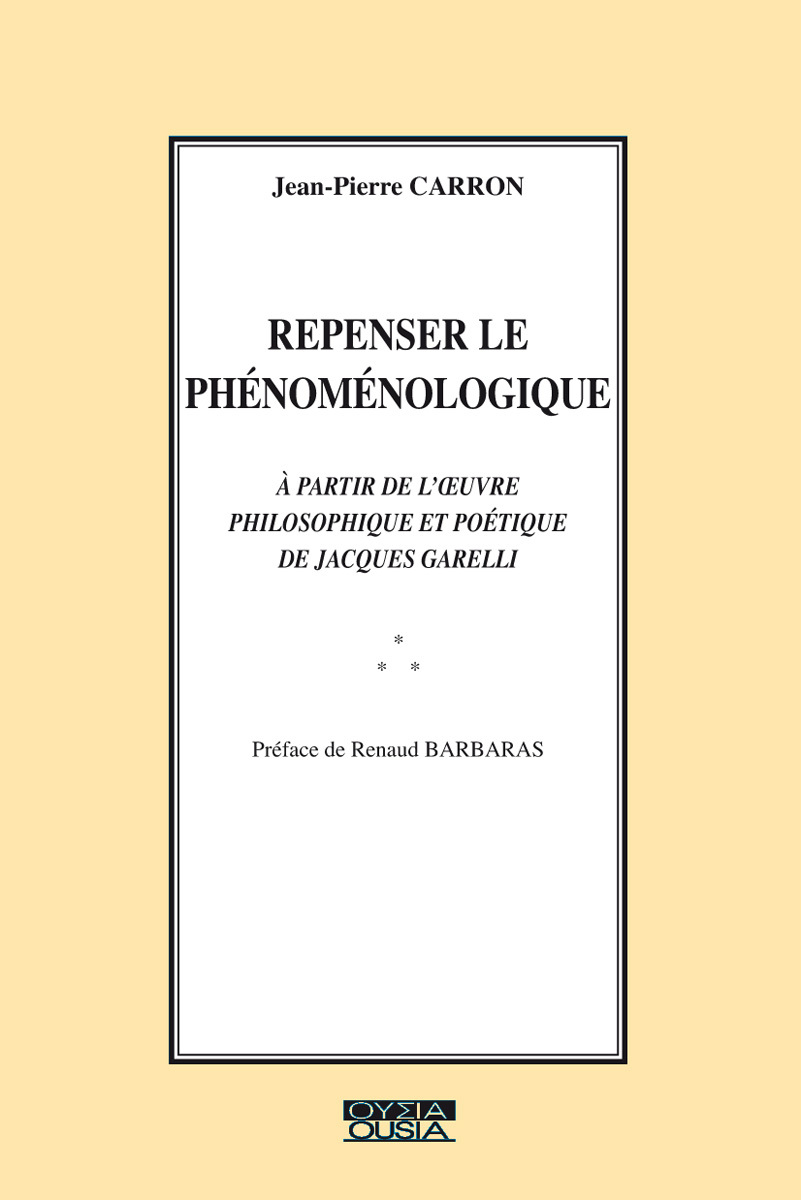 Jean-Pierre CARRON

REPENSER LE PHÉNOMÉNOLOGIQUE

À PARTIR DE L'ŒUVRE PHILOSOPHIQUE ET POÉTIQUE DE JACQUES GARELLI

*
* *

Préface de Renaud BARBARAS

ΟΥΣΙΑ
OUSIA